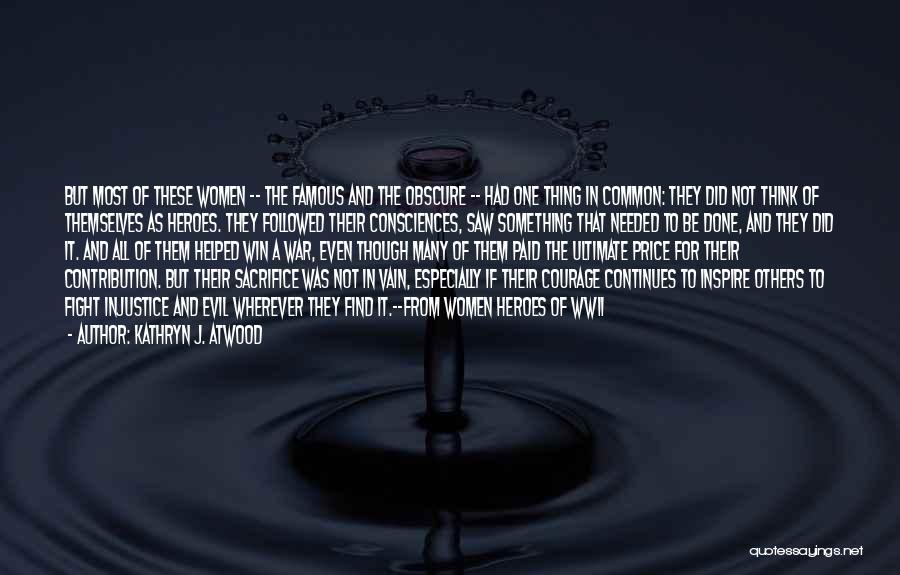 BUT MOST OF THESE WOMEN -- THE FAMOUS AND THE OBSCURE -- HAD ONE THING IN COMMON: THEY DID NOT THINK OF THEMSELVES AS HEROES. THEY FOLLOWED THEIR CONSCIENCES, SAW SOMETHING THAT NEEDED TO BE DONE, AND THEY DID IT. AND ALL OF THEM HELPED WIN A WAR, EVEN THOUGH MANY OF THEM PAID THE ULTIMATE PRICE FOR THEIR CONTRIBUTION. BUT THEIR SACRIFICE WAS NOT IN VAIN, ESPECIALLY IF THEIR COURAGE CONTINUES TO INSPIRE OTHERS TO FIGHT INJUSTICE AND EVIL WHEREVER THEY FIND IT.--FROM WOMEN HEROES OF WWII

- AUTHOR: KATHRYN J. ATWOOD

quotessayings.net